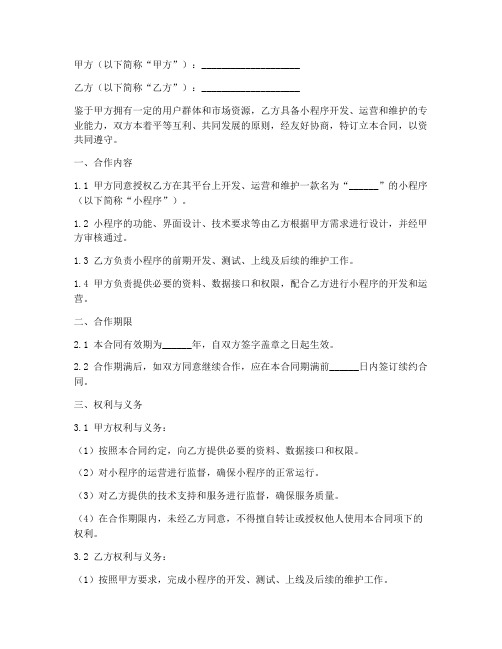 甲方（以下简称“甲方”）：____________________

乙方（以下简称“乙方”）：____________________

鉴于甲方拥有一定的用户群体和市场资源，乙方具备小程序开发、运营和维护的专业能力，双方本着平等互利、共同发展的原则，经友好协商，特订立本合同，以资共同遵守。

一、合作内容

1.1 甲方同意授权乙方在其平台上开发、运营和维护一款名为“______”的小程序（以下简称“小程序”）。

1.2 小程序的功能、界面设计、技术要求等由乙方根据甲方需求进行设计，并经甲方审核通过。

1.3 乙方负责小程序的前期开发、测试、上线及后续的维护工作。

1.4 甲方负责提供必要的资料、数据接口和权限，配合乙方进行小程序的开发和运营。

二、合作期限

2.1 本合同有效期为______年，自双方签字盖章之日起生效。

2.2 合作期满后，如双方同意继续合作，应在本合同期满前______日内签订续约合同。

三、权利与义务

3.1 甲方权利与义务：

（1）按照本合同约定，向乙方提供必要的资料、数据接口和权限。

（2）对小程序的运营进行监督，确保小程序的正常运行。

（3）对乙方提供的技术支持和服务进行监督，确保服务质量。

（4）在合作期限内，未经乙方同意，不得擅自转让或授权他人使用本合同项下的权利。

3.2 乙方权利与义务：

（1）按照甲方要求，完成小程序的开发、测试、上线及后续的维护工作。